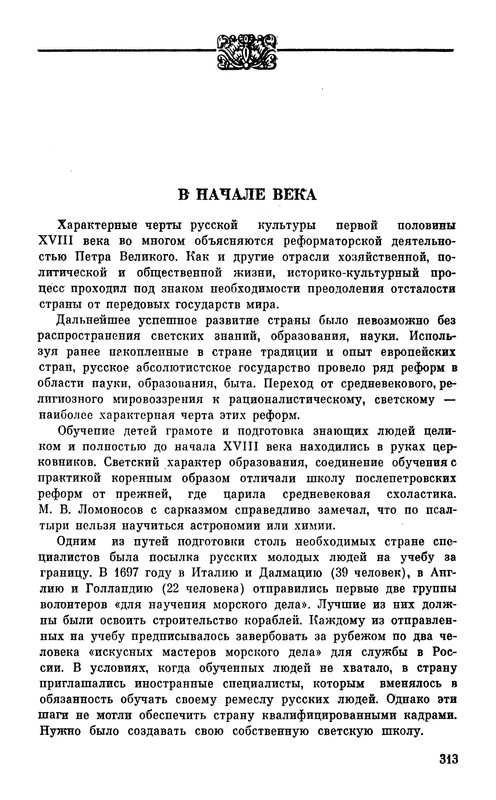 В НАЧАЛЕ ВЕКА

Характерные черты русской культуры первой половины XVIII века во многом объясняются реформаторской деятельностью Петра Великого. Как и другие отрасли хозяйственной, политической и общественной жизни, историко-культурный процесс проходил под знаком необходимости преодоления отсталости страны от передовых государств мира.

Дальнейшее успешное развитие страны было невозможно без распространения светских знаний, образования, науки. Используя ранее накопленные в стране традиции и опыт европейских стран, русское абсолютистское государство провело ряд реформ в области науки, образования, быта. Переход от средневекового, религиозного мировоззрения к рационалистическому, светскому — наиболее характерная черта этих реформ.

Обучение детей грамоте и подготовка знающих людей целиком и полностью до начала XVIII века находились в руках церковников. Светский характер образования, соединение обучения с практикой коренным образом отличали школу послепетровских реформ от прежней, где царила средневековая схоластика. М. В. Ломоносов с сарказмом справедливо замечал, что по псалтыри нельзя научиться астрономии или химии.

Одним из путей подготовки столь необходимых стране специалистов была посылка русских молодых людей на учебу за границу. В 1697 году в Италию и Далмацию (39 человек), в Англию и Голландию (22 человека) отправились первые две группы волонтеров «для научения морского дела». Лучшие из них должны были освоить строительство кораблей. Каждому из отправленных на учебу предписывалось завербовать за рубежом по два человека «искусных мастеров морского дела» для службы в России. В условиях, когда обученных людей не хватало, в страну приглашались иностранные специалисты, которым вменялось в обязанность обучать своему ремеслу русских людей. Однако эти шаги не могли обеспечить страну квалифицированными кадрами. Нужно было создавать свою собственную светскую школу.

313